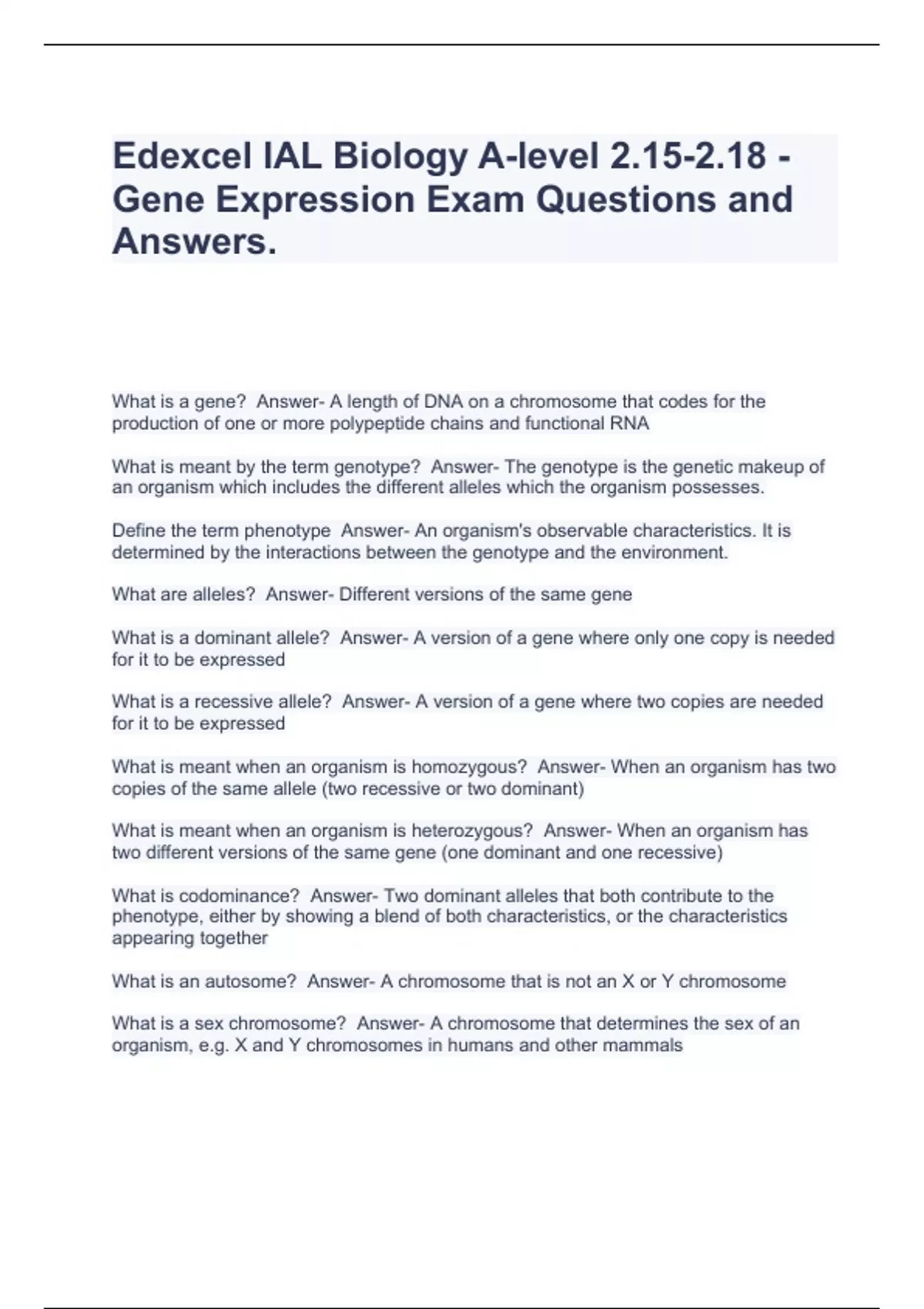 Edexcel IAL Biology A-level 2.15-2.18 - Gene Expression Exam Questions and Answers.

What is a gene?  Answer- A length of DNA on a chromosome that codes for the production of one or more polypeptide chains and functional RNA

What is meant by the term genotype?  Answer- The genotype is the genetic makeup of an organism which includes the different alleles which the organism possesses.

Define the term phenotype  Answer- An organism's observable characteristics. It is determined by the interactions between the genotype and the environment.

What are alleles?  Answer- Different versions of the same gene

What is a dominant allele?  Answer- A version of a gene where only one copy is needed for it to be expressed

What is a recessive allele?  Answer- A version of a gene where two copies are needed for it to be expressed

What is meant when an organism is homozygous?  Answer- When an organism has two copies of the same allele (two recessive or two dominant)

What is meant when an organism is heterozygous?  Answer- When an organism has two different versions of the same gene (one dominant and one recessive)

What is codominance?  Answer- Two dominant alleles that both contribute to the phenotype, either by showing a blend of both characteristics, or the characteristics appearing together

What is an autosome?  Answer- A chromosome that is not an X or Y chromosome

What is a sex chromosome?  Answer- A chromosome that determines the sex of an organism, e.g. X and Y chromosomes in humans and other mammals